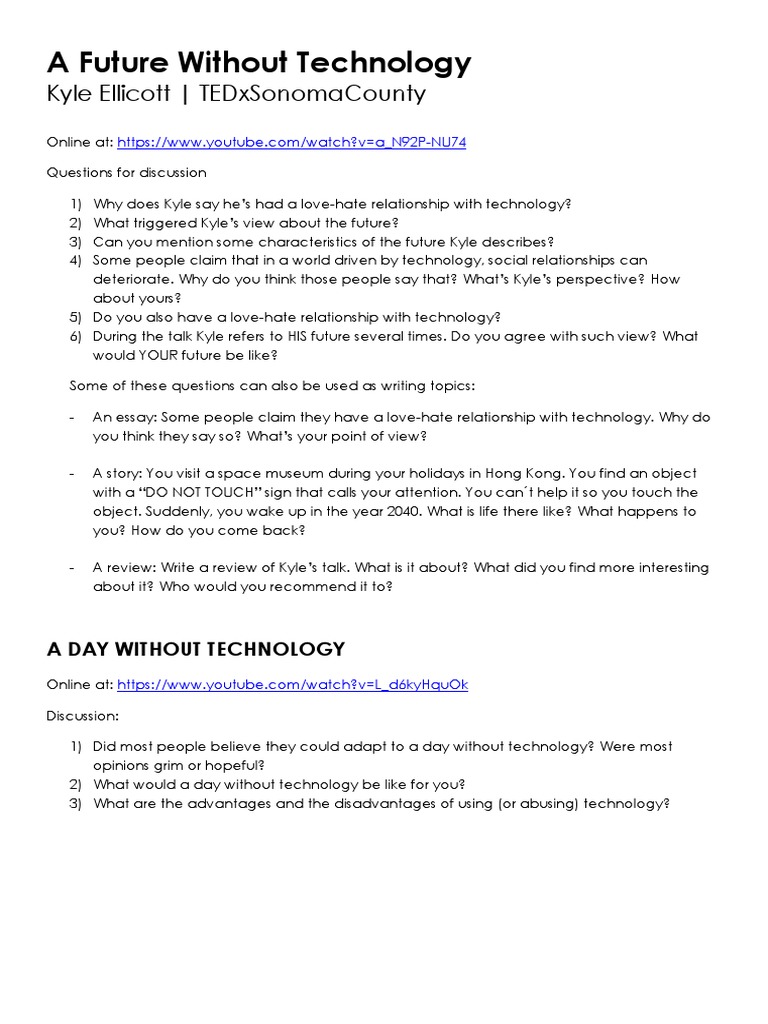 A Future Without Technology
Kyle Ellicott | TEDxSonomaCounty

Online at: https://www.youtube.com/watch?v=a_N92P-NU74

Questions for discussion

1) Why does Kyle say he's had a love-hate relationship with technology?
2) What triggered Kyle's view about the future?
3) Can you mention some characteristics of the future Kyle describes?
4) Some people claim that in a world driven by technology, social relationships can deteriorate. Why do you think those people say that? What's Kyle's perspective? How about yours?
5) Do you also have a love-hate relationship with technology?
6) During the talk Kyle refers to HIS future several times. Do you agree with such view? What would YOUR future be like?

Some of these questions can also be used as writing topics:

- An essay: Some people claim they have a love-hate relationship with technology. Why do you think they say so? What's your point of view?

- A story: You visit a space museum during your holidays in Hong Kong. You find an object with a "DO NOT TOUCH" sign that calls your attention. You can´t help it so you touch the object. Suddenly, you wake up in the year 2040. What is life there like? What happens to you? How do you come back?

- A review: Write a review of Kyle's talk. What is it about? What did you find more interesting about it? Who would you recommend it to?

A DAY WITHOUT TECHNOLOGY

Online at: https://www.youtube.com/watch?v=L_d6kyHquOk

Discussion:

1) Did most people believe they could adapt to a day without technology? Were most opinions grim or hopeful?
2) What would a day without technology be like for you?
3) What are the advantages and the disadvantages of using (or abusing) technology?